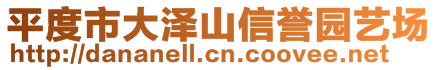 平度市大泽山信誉园艺场
http://dananell.cn.coovee.net